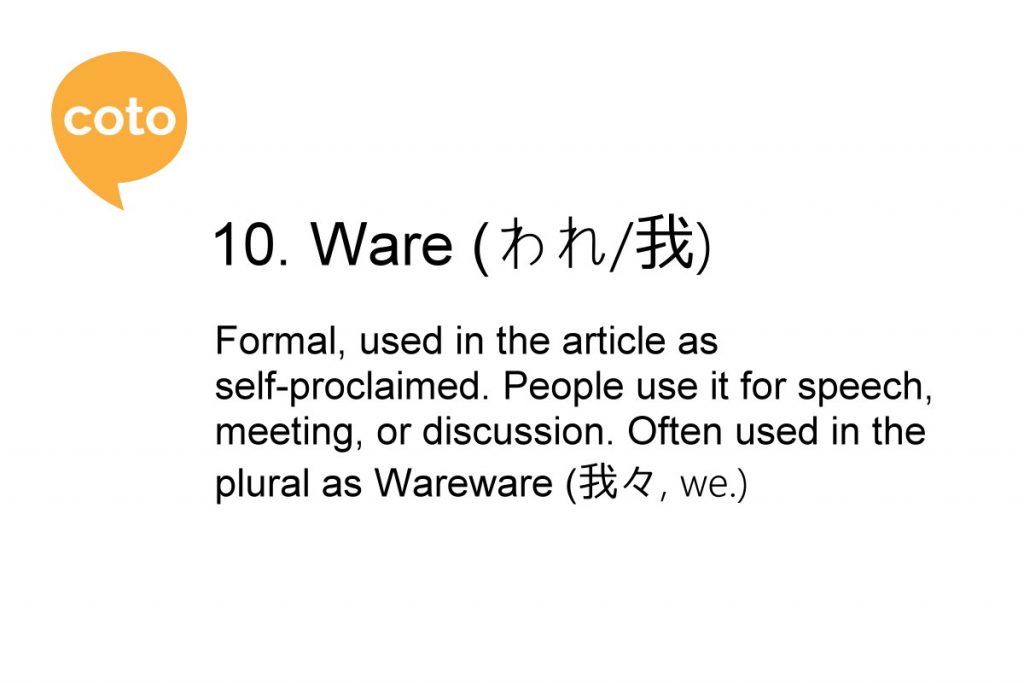 coto

10. Ware (われ/我)

Formal, used in the article as self-proclaimed. People use it for speech, meeting, or discussion. Often used in the plural as Wareware (我々, we.)